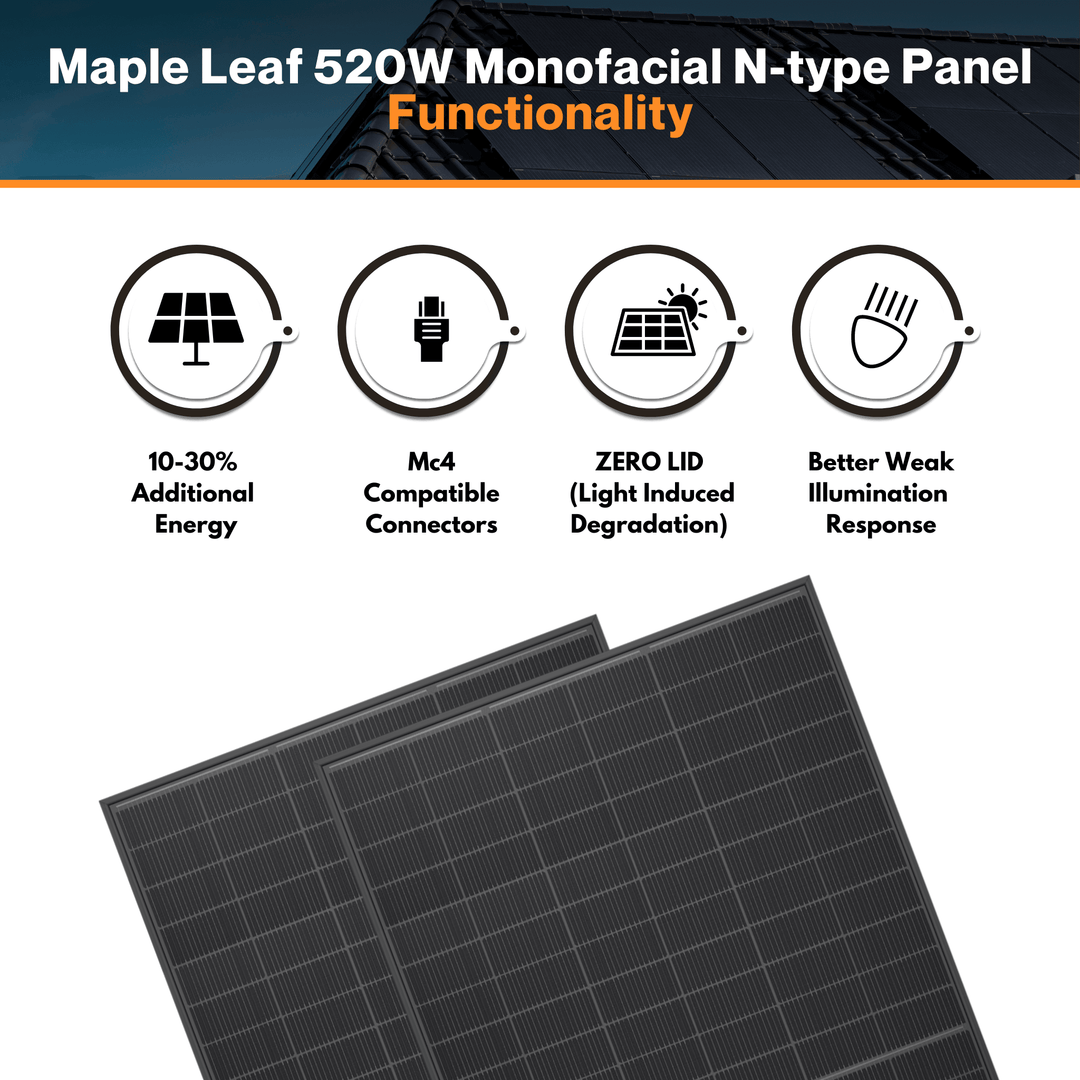 Maple Leaf 520W Monofacial N-type Panel
Functionality

10-30% Additional Energy

Mc4 Compatible Connectors

ZERO LID (Light Induced Degradation)

Better Weak Illumination Response